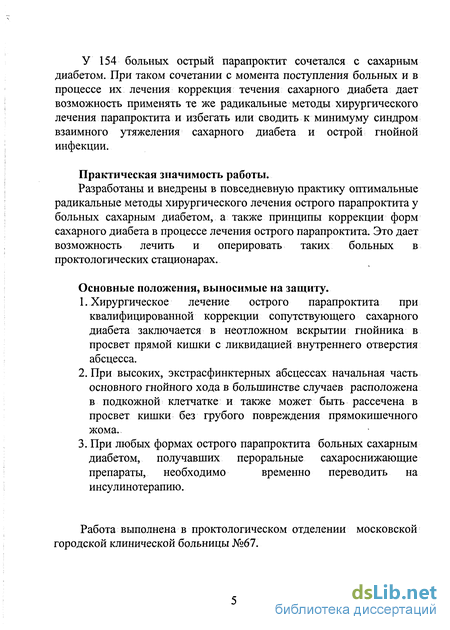 У 154 больных острый парапроктит сочетался с сахарным диабетом. При таком сочетании с момента поступления больных и в процессе их лечения коррекция течения сахарного диабета дает возможность применять те же радикальные методы хирургического лечения парапроктита и избегать или сводить к минимуму синдром взаимного утяжеления сахарного диабета и острой гнойной инфекции.

Практическая значимость работы.
Разработаны и внедрены в повседневную практику оптимальные радикальные методы хирургического лечения острого парапроктита у больных сахарным диабетом, а также принципы коррекции форм сахарного диабета в процессе лечения острого парапроктита. Это дает возможность лечить и оперировать таких больных в проктологических стационарах.

Основные положения, выносимые на защиту.
1. Хирургическое лечение острого парапроктита при квалифицированной коррекции сопутствующего сахарного диабета заключается в неотложном вскрытии гнойника в просвет прямой кишки с ликвидацией внутреннего отверстия абсцесса.
2. При высоких, экстрасфинктерных абсцессах начальная часть основного гнойного хода в большинстве случаев расположена в подкожной клетчатке и также может быть рассечена в просвет кишки без грубого повреждения прямокишечного жома.
3. При любых формах острого парапроктита больных сахарным диабетом, получавших пероральные сахароснижающие препараты, необходимо временно переводить на инсулинотерапию.

Работа выполнена в проктологическом отделении московской городской клинической больницы №67.

5

dsLib.net
библиотека диссертаций